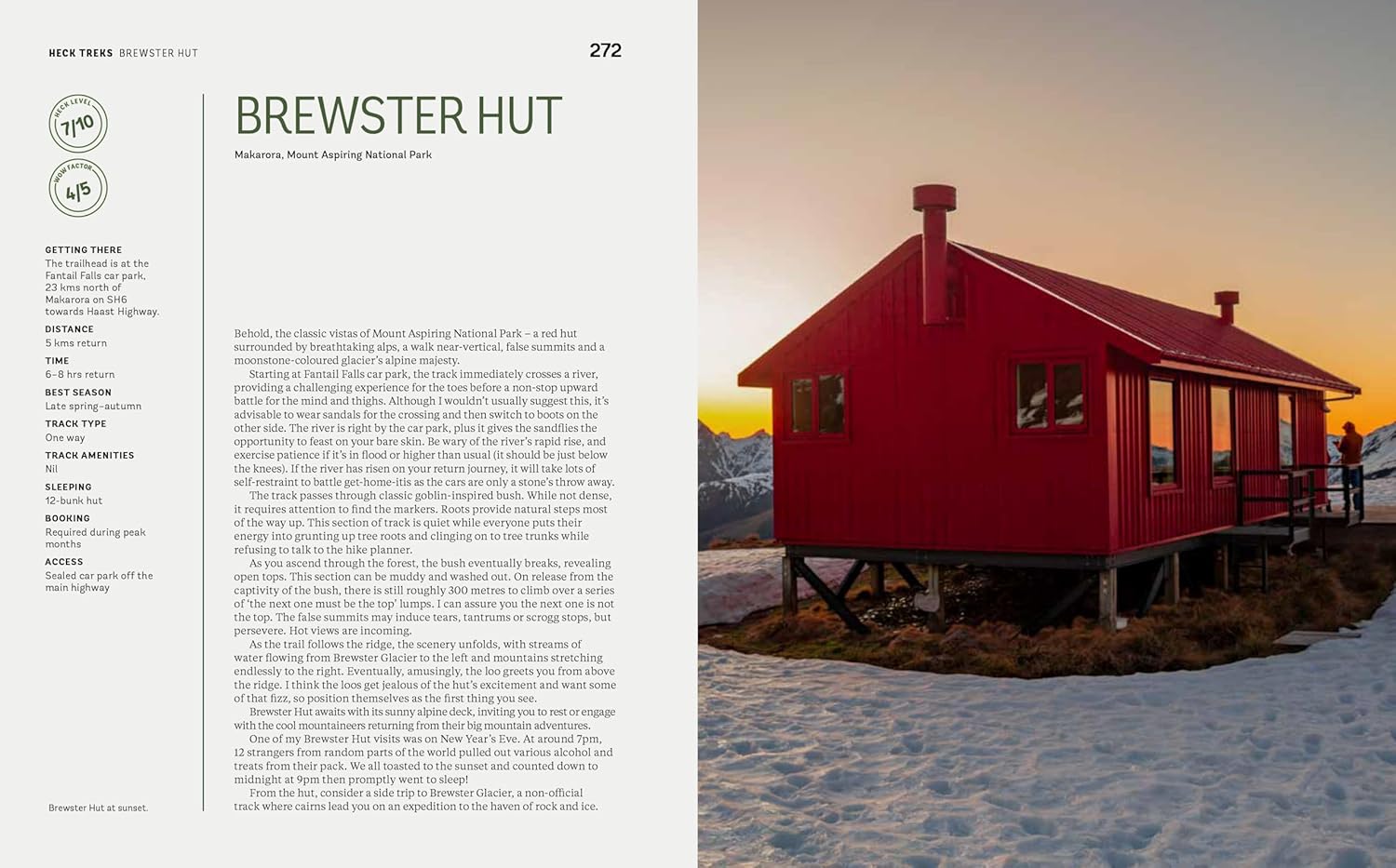 HECK TREKS BREWSTER HUT

272

HECK LEVEL
7/10

WOW FACTOR
4/5

GETTING THERE
The trailhead is at the Fantail Falls car park, 23 kms north of Makarora on SH6 towards Haast Highway.

DISTANCE
5 kms return

TIME
6–8 hrs return

BEST SEASON
Late spring–autumn

TRACK TYPE
One way

TRACK AMENITIES
Nil

SLEEPING
12-bunk hut

BOOKING
Required during peak months

ACCESS
Sealed car park off the main highway

Brewster Hut at sunset.

BREWSTER HUT

Makarora, Mount Aspiring National Park

Behold, the classic vistas of Mount Aspiring National Park – a red hut surrounded by breathtaking alps, a walk near-vertical, false summits and a moonstone-coloured glacier's alpine majesty.

Starting at Fantail Falls car park, the track immediately crosses a river, providing a challenging experience for the toes before a non-stop upward battle for the mind and thighs. Although I wouldn't usually suggest this, it's advisable to wear sandals for the crossing and then switch to boots on the other side. The river is right by the car park, plus it gives the sandflies the opportunity to feast on your bare skin. Be wary of the river's rapid rise, and exercise patience if it's in flood or higher than usual (it should be just below the knees). If the river has risen on your return journey, it will take lots of self-restraint to battle get-home-itis as the cars are only a stone's throw away.

The track passes through classic goblin-inspired bush. While not dense, it requires attention to find the markers. Roots provide natural steps most of the way up. This section of track is quiet while everyone puts their energy into grunting up tree roots and clinging on to tree trunks while refusing to talk to the hike planner.

As you ascend through the forest, the bush eventually breaks, revealing open tops. This section can be muddy and washed out. On release from the captivity of the bush, there is still roughly 300 metres to climb over a series of 'the next one must be the top' lumps. I can assure you the next one is not the top. The false summits may induce tears, tantrums or scrogg stops, but persevere. Hot views are incoming.

As the trail follows the ridge, the scenery unfolds, with streams of water flowing from Brewster Glacier to the left and mountains stretching endlessly to the right. Eventually, amusingly, the loo greets you from above the ridge. I think the loos get jealous of the hut's excitement and want some of that fizz, so position themselves as the first thing you see.

Brewster Hut awaits with its sunny alpine deck, inviting you to rest or engage with the cool mountaineers returning from their big mountain adventures.

One of my Brewster Hut visits was on New Year's Eve. At around 7pm, 12 strangers from random parts of the world pulled out various alcohol and treats from their pack. We all toasted to the sunset and counted down to midnight at 9pm then promptly went to sleep!

From the hut, consider a side trip to Brewster Glacier, a non-official track where cairns lead you on an expedition to the haven of rock and ice.